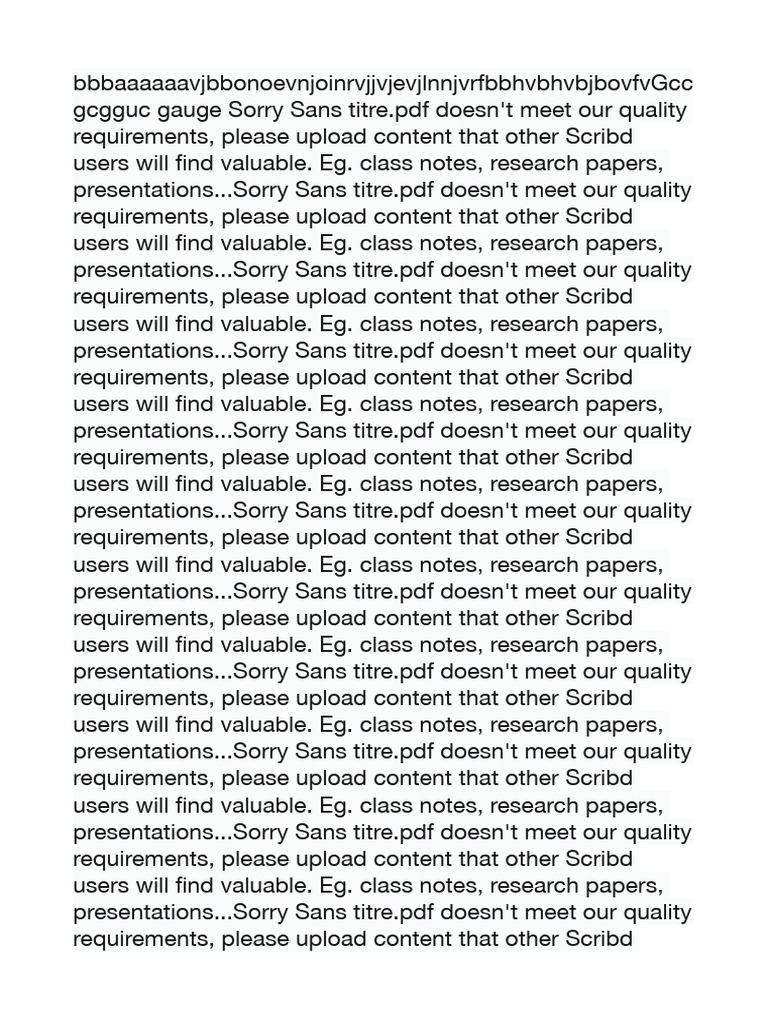 bbbaaaaaavjbbonoevnjoinrvjjvjevjlnnjvrfbbhvbhvbjbovfvGcc gcgguc gauge Sorry Sans titre.pdf doesn't meet our quality requirements, please upload content that other Scribd users will find valuable. Eg. class notes, research papers, presentations...Sorry Sans titre.pdf doesn't meet our quality requirements, please upload content that other Scribd users will find valuable. Eg. class notes, research papers, presentations...Sorry Sans titre.pdf doesn't meet our quality requirements, please upload content that other Scribd users will find valuable. Eg. class notes, research papers, presentations...Sorry Sans titre.pdf doesn't meet our quality requirements, please upload content that other Scribd users will find valuable. Eg. class notes, research papers, presentations...Sorry Sans titre.pdf doesn't meet our quality requirements, please upload content that other Scribd users will find valuable. Eg. class notes, research papers, presentations...Sorry Sans titre.pdf doesn't meet our quality requirements, please upload content that other Scribd users will find valuable. Eg. class notes, research papers, presentations...Sorry Sans titre.pdf doesn't meet our quality requirements, please upload content that other Scribd users will find valuable. Eg. class notes, research papers, presentations...Sorry Sans titre.pdf doesn't meet our quality requirements, please upload content that other Scribd users will find valuable. Eg. class notes, research papers, presentations...Sorry Sans titre.pdf doesn't meet our quality requirements, please upload content that other Scribd users will find valuable. Eg. class notes, research papers, presentations...Sorry Sans titre.pdf doesn't meet our quality requirements, please upload content that other Scribd users will find valuable. Eg. class notes, research papers, presentations...Sorry Sans titre.pdf doesn't meet our quality requirements, please upload content that other Scribd